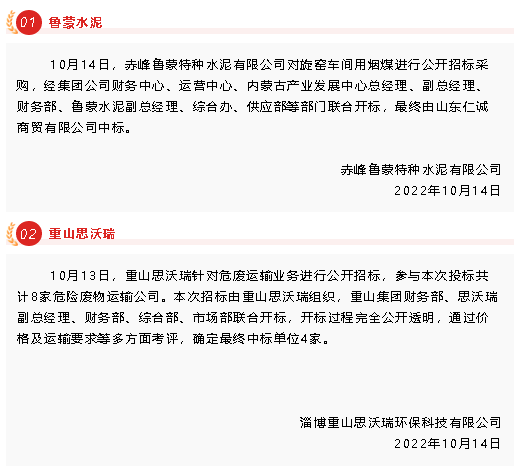 01 鲁蒙水泥

10月14日，赤峰鲁蒙特种水泥有限公司对旋窑车间用烟煤进行公开招标采购，经集团公司财务中心、运营中心、内蒙古产业发展中心总经理、副总经理、财务部、鲁蒙水泥副总经理、综合办、供应部等部门联合开标，最终由山东仁诚商贸有限公司中标。

赤峰鲁蒙特种水泥有限公司
2022年10月14日

02 重山思沃瑞

10月13日，重山思沃瑞针对危废运输业务进行公开招标，参与本次投标共计8家危险废物运输公司。本次招标由重山思沃瑞组织，重山集团财务部、思沃瑞副总经理、财务部、综合部、市场部联合开标，开标过程完全公开透明，通过价格及运输要求等多方面考评，确定最终中标单位4家。

淄博重山思沃瑞环保科技有限公司
2022年10月14日